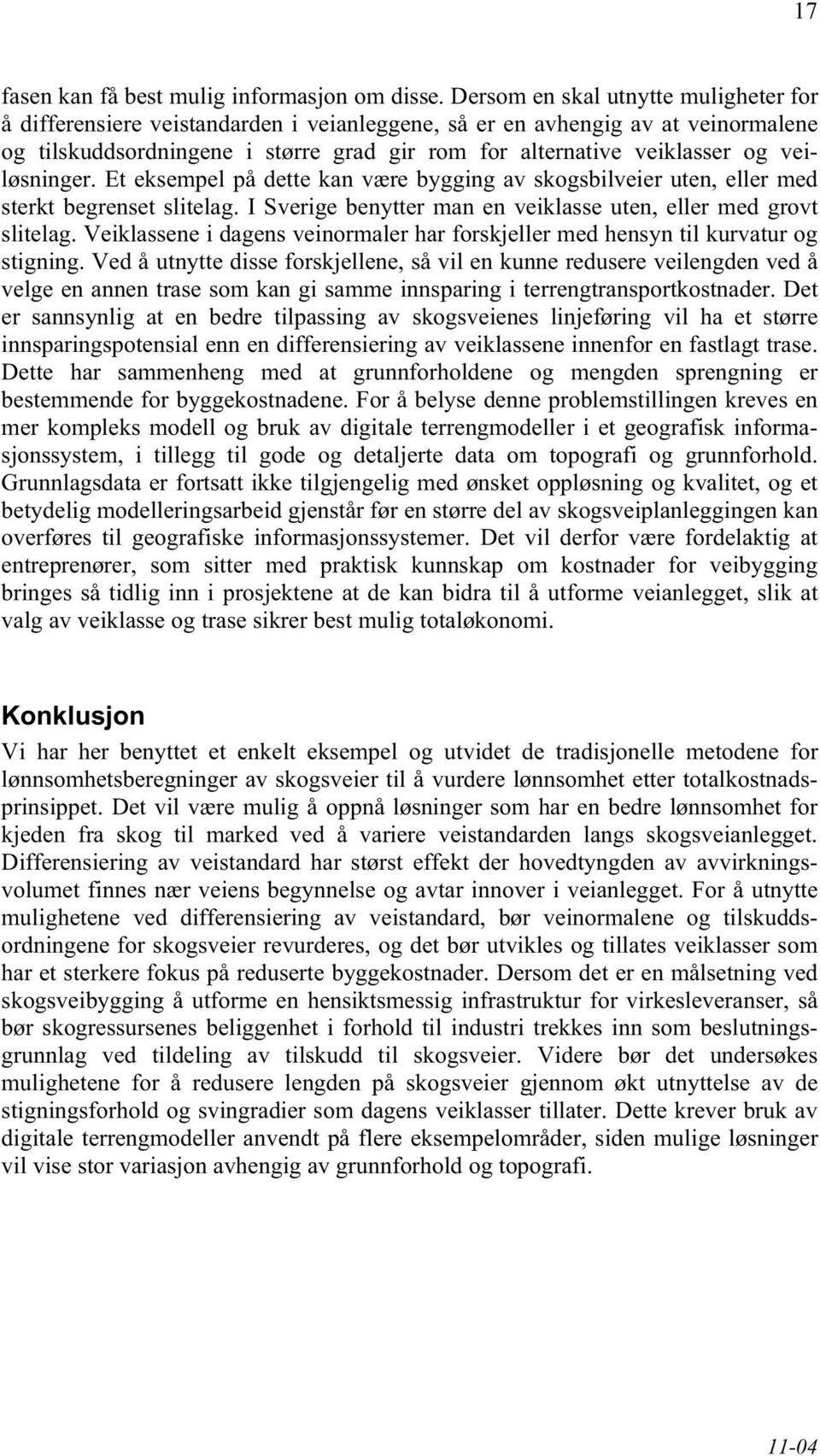 17

fasen kan få best mulig informasjon om disse. Dersom en skal utnytte muligheter for å differensiere veistandarden i veianleggene, så er en avhengig av at veinormalene og tilskuddsordningene i større grad gir rom for alternative veiklasser og veiløsninger. Et eksempel på dette kan være bygging av skogsbilveier uten, eller med sterkt begrenset slitelag. I Sverige benytter man en veiklasse uten, eller med grovt slitelag. Veiklassene i dagens veinormaler har forskjeller med hensyn til kurvatur og stigning. Ved å utnytte disse forskjellene, så vil en kunne redusere veilengden ved å velge en annen trase som kan gi samme innsparing i terrengtransportkostnader. Det er sannsynlig at en bedre tilpassing av skogsveienes linjeføring vil ha et større innsparingspotensial enn en differensiering av veiklassene innenfor en fastlagt trase. Dette har sammenheng med at grunnforholdene og mengden sprengning er bestemmende for byggekostnadene. For å belyse denne problemstillingen kreves en mer kompleks modell og bruk av digitale terrengmodeller i et geografisk informasjonssystem, i tillegg til gode og detaljerte data om topografi og grunnforhold. Grunnlagsdata er fortsatt ikke tilgjengelig med ønsket oppløsning og kvalitet, og et betydelig modelleringsarbeid gjenstår før en større del av skogsveiplanleggingen kan overføres til geografiske informasjonssystemer. Det vil derfor være fordelaktig at entreprenører, som sitter med praktisk kunnskap om kostnader for veibygging bringes så tidlig inn i prosjektene at de kan bidra til å utforme veianlegget, slik at valg av veiklasse og trase sikrer best mulig totaløkonomi.

Konklusjon
Vi har her benyttet et enkelt eksempel og utvidet de tradisjonelle metodene for lønnsomhetsberegninger av skogsveier til å vurdere lønnsomhet etter totalkostnadsprinsippet. Det vil være mulig å oppnå løsninger som har en bedre lønnsomhet for kjeden fra skog til marked ved å variere veistandarden langs skogsveianlegget. Differensiering av veistandard har størst effekt der hovedtyngden av avvirkningsvolumet finnes nær veiens begynnelse og avtar innover i veianlegget. For å utnytte mulighetene ved differensiering av veistandard, bør veinormalene og tilskuddsordningene for skogsveier revurderes, og det bør utvikles og tillates veiklasser som har et sterkere fokus på reduserte byggekostnader. Dersom det er en målsetning ved skogsveibygging å utforme en hensiktsmessig infrastruktur for virkesleveranser, så bør skogressursenes beliggenhet i forhold til industri trekkes inn som beslutningsgrunnlag ved tildeling av tilskudd til skogsveier. Videre bør det undersøkes mulighetene for å redusere lengden på skogsveier gjennom økt utnyttelse av de stigningsforhold og svingradier som dagens veiklasser tillater. Dette krever bruk av digitale terrengmodeller anvendt på flere eksempelområder, siden mulige løsninger vil vise stor variasjon avhengig av grunnforhold og topografi.

11-04